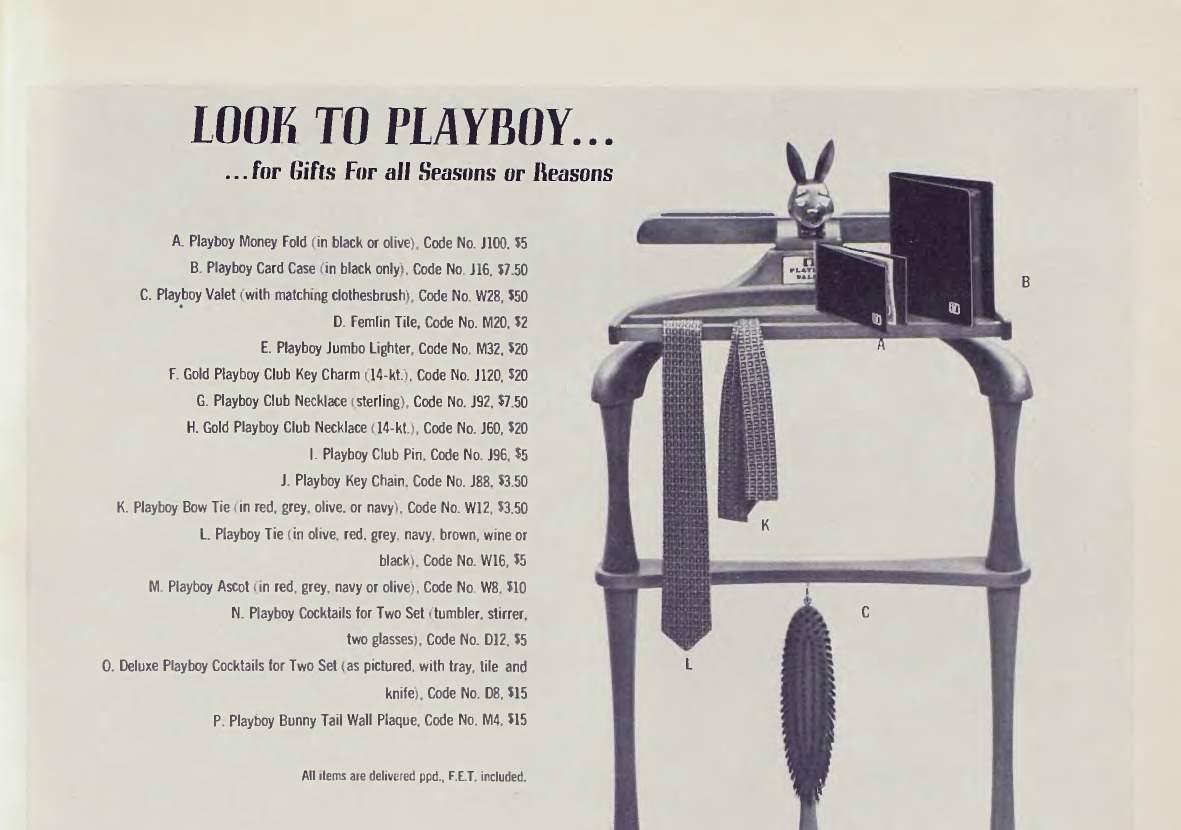 LOOK TO PLAYBOY...
...for Gifts For all Seasons or Reasons

A. Playboy Money Fold (in black or olive), Code No. J100, $5
B. Playboy Card Case (in black only), Code No. J16, $7.50
C. Playboy Valet (with matching clothesbrush), Code No. W28, $50
D. Femlin Tile, Code No. M20, $2
E. Playboy Jumbo Lighter, Code No. M32, $20
F. Gold Playboy Club Key Charm (14-kt.), Code No. J120, $20
G. Playboy Club Necklace (sterling), Code No. J92, $7.50
H. Gold Playboy Club Necklace (14-kt.), Code No. J60, $20
I. Playboy Club Pin, Code No. J96, $5
J. Playboy Key Chain, Code No. J88, $3.50
K. Playboy Bow Tie (in red, grey, olive, or navy), Code No. W12, $3.50
L. Playboy Tie (in olive, red, grey, navy, brown, wine or black), Code No. W16, $5
M. Playboy Ascot (in red, grey, navy or olive), Code No. W8, $10
N. Playboy Cocktails for Two Set (tumbler, stirrer, two glasses), Code No. D12, $5
O. Deluxe Playboy Cocktails for Two Set (as pictured, with tray, tile and knife), Code No. D8, $15
P. Playboy Bunny Tail Wall Plaque, Code No. M4, $15

All items are delivered ppd., F.E.T. included.

B
A
K
C
L